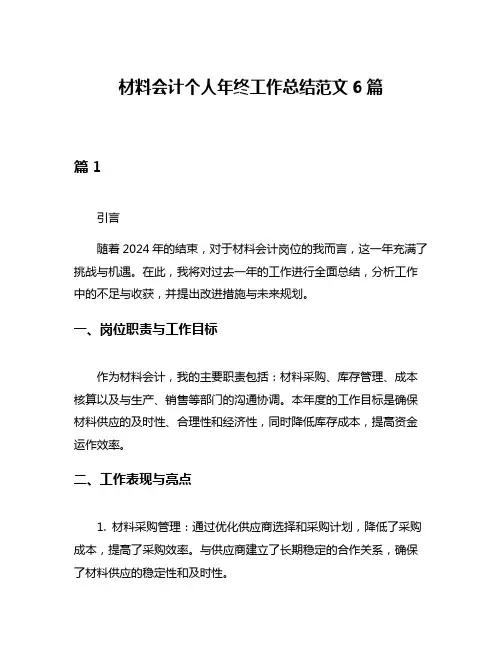 材料会计个人年终工作总结范文 6 篇

篇 1

引言

随着 2024 年的结束，对于材料会计岗位的我而言，这一年充满了挑战与机遇。在此，我将对过去一年的工作进行全面总结，分析工作中的不足与收获，并提出改进措施与未来规划。

一、岗位职责与工作目标

作为材料会计，我的主要职责包括：材料采购、库存管理、成本核算以及与生产、销售等部门的沟通协调。本年度的工作目标是确保材料供应的及时性、合理性和经济性，同时降低库存成本，提高资金运作效率。

二、工作表现与亮点

1. 材料采购管理：通过优化供应商选择和采购计划，降低了采购成本，提高了采购效率。与供应商建立了长期稳定的合作关系，确保了材料供应的稳定性和及时性。